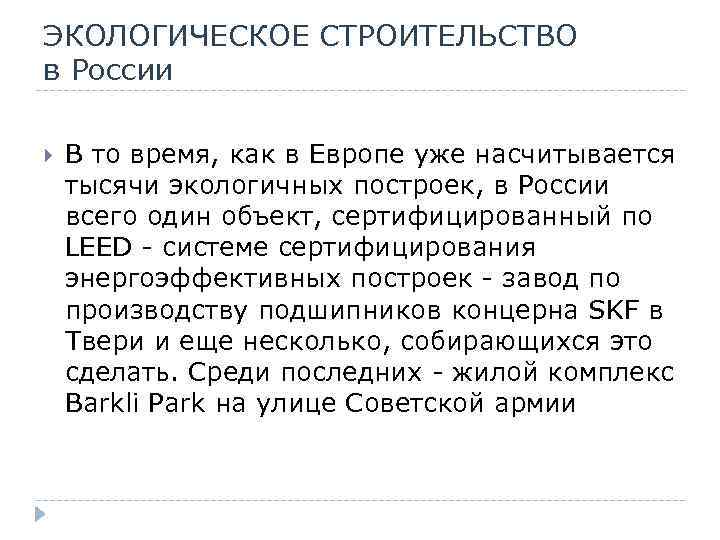 ЭКОЛОГИЧЕСКОЕ СТРОИТЕЛЬСТВО в России

В то время, как в Европе уже насчитывается тысячи экологичных построек, в России всего один объект, сертифицированный по LEED - системе сертифицирования энергоэффективных построек - завод по производству подшипников концерна SKF в Твери и еще несколько, собирающихся это сделать. Среди последних - жилой комплекс Barkli Park на улице Советской армии